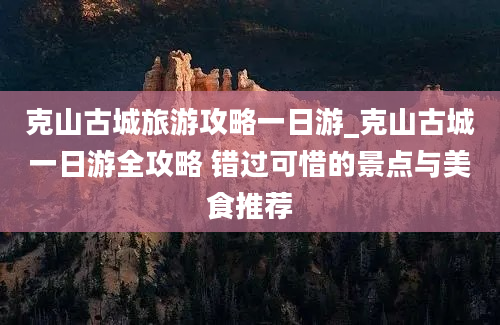 克山古城旅游攻略一日游_克山古城一日游全攻略 错过可惜的景点与美食推荐